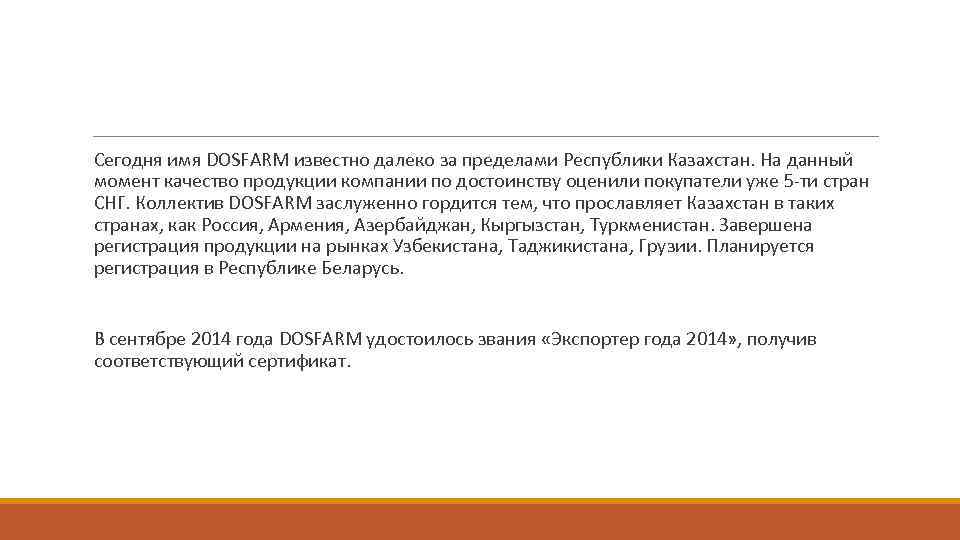 Сегодня имя DOSFARM известно далеко за пределами Республики Казахстан. На данный момент качество продукции компании по достоинству оценили покупатели уже 5-ти стран СНГ. Коллектив DOSFARM заслуженно гордится тем, что прославляет Казахстан в таких странах, как Россия, Армения, Азербайджан, Кыргызстан, Туркменистан. Завершена регистрация продукции на рынках Узбекистана, Таджикистана, Грузии. Планируется регистрация в Республике Беларусь.

В сентябре 2014 года DOSFARM удостоилось звания «Экспортер года 2014», получив соответствующий сертификат.